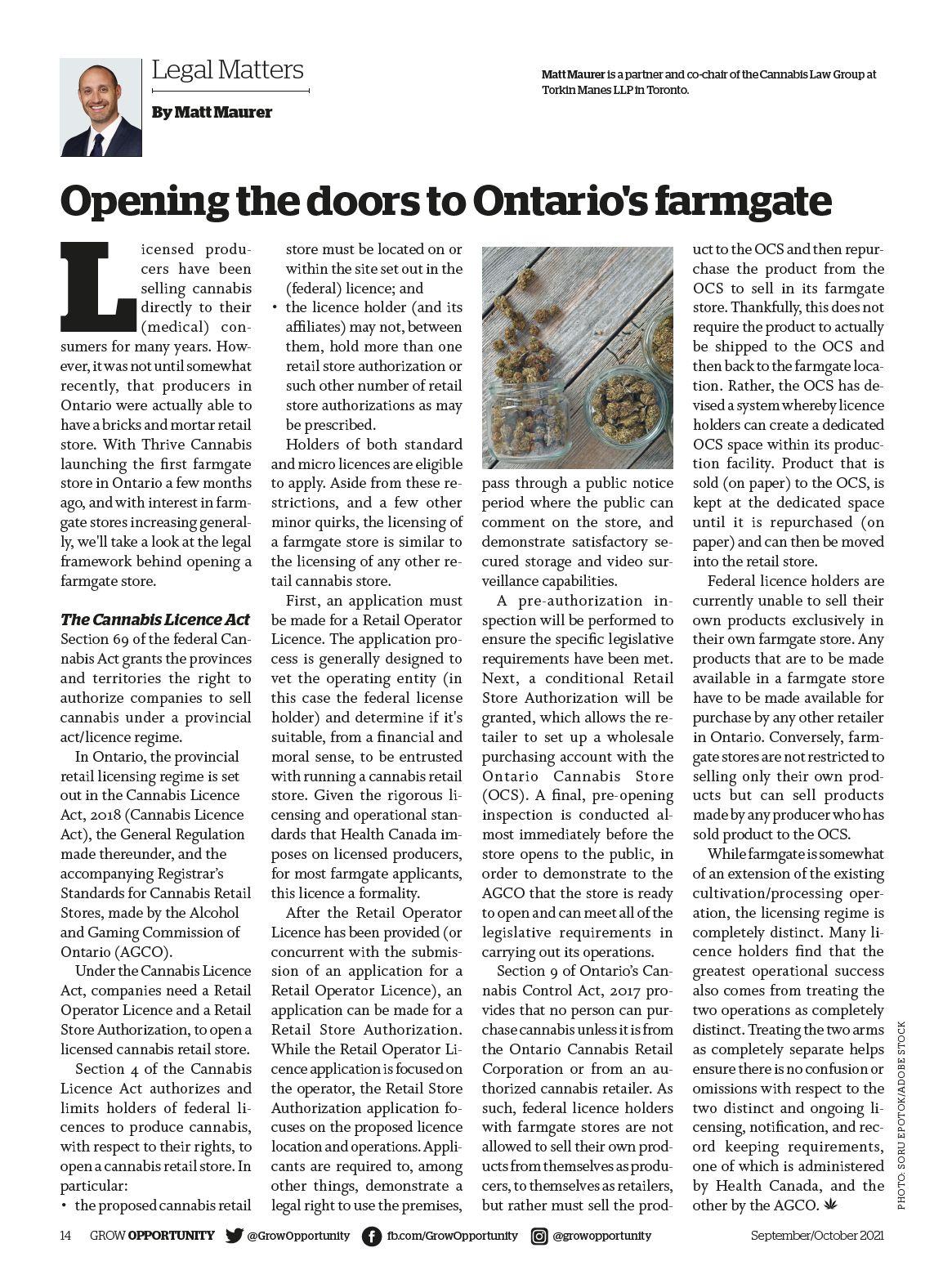 Legal Matters

By Matt Maurer

Matt Maurer is a partner and co-chair of the Cannabis Law Group at Torkin Manes LLP in Toronto.

Opening the doors to Ontario's farmgate

Licensed producers have been selling cannabis directly to their (medical) consumers for many years. However, it was not until somewhat recently, that producers in Ontario were actually able to have a bricks and mortar retail store. With Thrive Cannabis launching the first farmgate store in Ontario a few months ago, and with interest in farmgate stores increasing generally, we'll take a look at the legal framework behind opening a farmgate store.

The Cannabis Licence Act
Section 69 of the federal Cannabis Act grants the provinces and territories the right to authorize companies to sell cannabis under a provincial act/licence regime.

In Ontario, the provincial retail licensing regime is set out in the Cannabis Licence Act, 2018 (Cannabis Licence Act), the General Regulation made thereunder, and the accompanying Registrar's Standards for Cannabis Retail Stores, made by the Alcohol and Gaming Commission of Ontario (AGCO).

Under the Cannabis Licence Act, companies need a Retail Operator Licence and a Retail Store Authorization, to open a licensed cannabis retail store.

Section 4 of the Cannabis Licence Act authorizes and limits holders of federal licences to produce cannabis, with respect to their rights, to open a cannabis retail store. In particular:
• the proposed cannabis retail store must be located on or within the site set out in the (federal) licence; and
• the licence holder (and its affiliates) may not, between them, hold more than one retail store authorization or such other number of retail store authorizations as may be prescribed.

Holders of both standard and micro licences are eligible to apply. Aside from these restrictions, and a few other minor quirks, the licensing of a farmgate store is similar to the licensing of any other retail cannabis store.

First, an application must be made for a Retail Operator Licence. The application process is generally designed to vet the operating entity (in this case the federal license holder) and determine if it's suitable, from a financial and moral sense, to be entrusted with running a cannabis retail store. Given the rigorous licensing and operational standards that Health Canada imposes on licensed producers, for most farmgate applicants, this licence a formality.

After the Retail Operator Licence has been provided (or concurrent with the submission of an application for a Retail Operator Licence), an application can be made for a Retail Store Authorization. While the Retail Operator Licence application is focused on the operator, the Retail Store Authorization application focuses on the proposed licence location and operations. Applicants are required to, among other things, demonstrate a legal right to use the premises, pass through a public notice period where the public can comment on the store, and demonstrate satisfactory secured storage and video surveillance capabilities.

A pre-authorization inspection will be performed to ensure the specific legislative requirements have been met. Next, a conditional Retail Store Authorization will be granted, which allows the retailer to set up a wholesale purchasing account with the Ontario Cannabis Store (OCS). A final, pre-opening inspection is conducted almost immediately before the store opens to the public, in order to demonstrate to the AGCO that the store is ready to open and can meet all of the legislative requirements in carrying out its operations.

Section 9 of Ontario's Cannabis Control Act, 2017 provides that no person can purchase cannabis unless it is from the Ontario Cannabis Retail Corporation or from an authorized cannabis retailer. As such, federal licence holders with farmgate stores are not allowed to sell their own products from themselves as producers, to themselves as retailers, but rather must sell the product to the OCS and then repurchase the product from the OCS to sell in its farmgate store. Thankfully, this does not require the product to actually be shipped to the OCS and then back to the farmgate location. Rather, the OCS has devised a system whereby licence holders can create a dedicated OCS space within its production facility. Product that is sold (on paper) to the OCS, is kept at the dedicated space until it is repurchased (on paper) and can then be moved into the retail store.

Federal licence holders are currently unable to sell their own products exclusively in their own farmgate store. Any products that are to be made available in a farmgate store have to be made available for purchase by any other retailer in Ontario. Conversely, farmgate stores are not restricted to selling only their own products but can sell products made by any producer who has sold product to the OCS.

While farmgate is somewhat of an extension of the existing cultivation/processing operation, the licensing regime is completely distinct. Many licence holders find that the greatest operational success also comes from treating the two operations as completely distinct. Treating the two arms as completely separate helps ensure there is no confusion or omissions with respect to the two distinct and ongoing licensing, notification, and record keeping requirements, one of which is administered by Health Canada, and the other by the AGCO.

PHOTO: SORU EPOTOK/ADOBE STOCK

14 GROW OPPORTUNITY @GrowOpportunity fb.com/GrowOpportunity @growopportunity September/October 2021